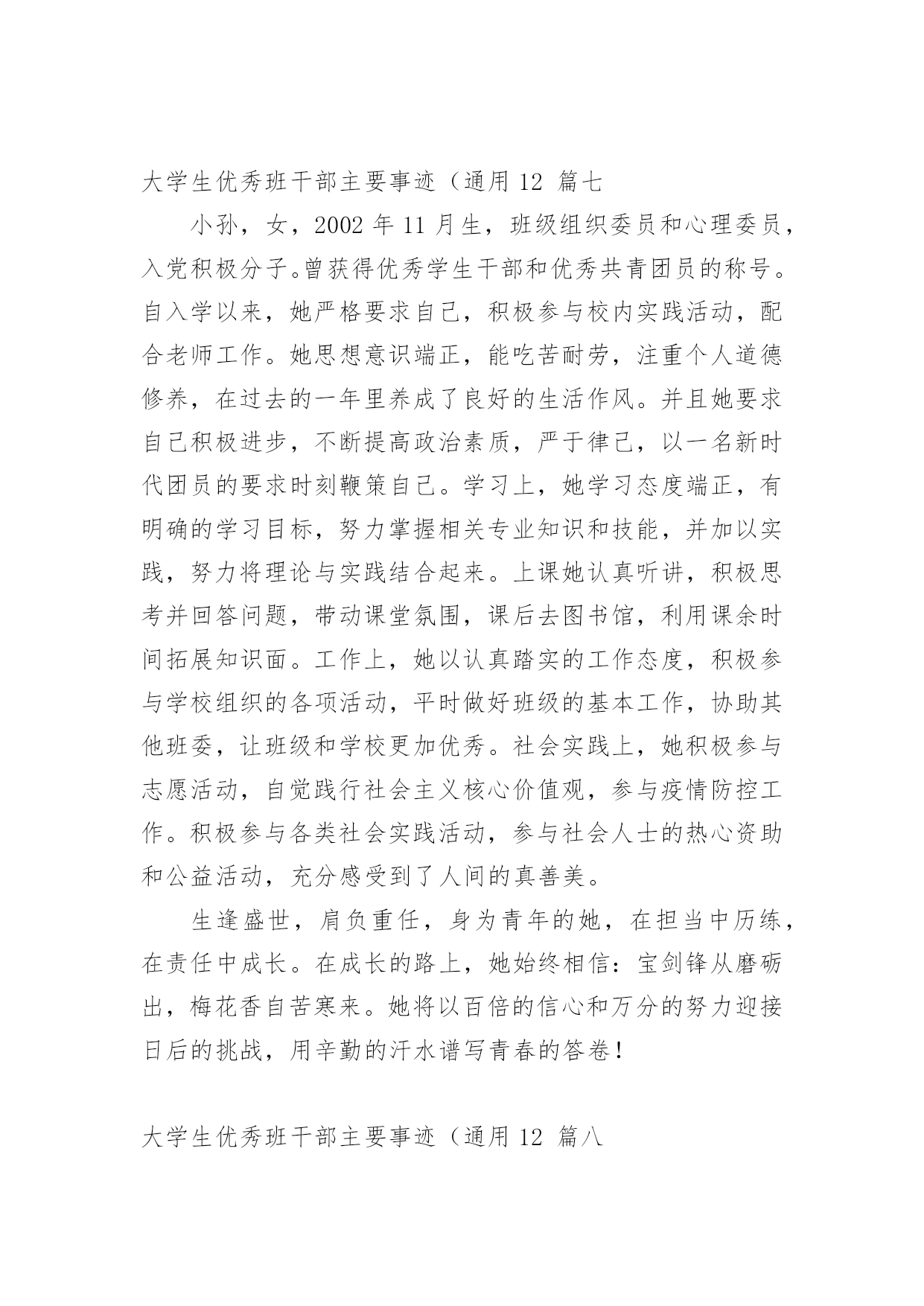 大学生优秀班干部主要事迹（通用 12 篇七

小孙，女，2002 年 11 月生，班级组织委员和心理委员，入党积极分子。曾获得优秀学生干部和优秀共青团员的称号。自入学以来，她严格要求自己，积极参与校内实践活动，配合老师工作。她思想意识端正，能吃苦耐劳，注重个人道德修养，在过去的一年里养成了良好的生活作风。并且她要求自己积极进步，不断提高政治素质，严于律己，以一名新时代团员的要求时刻鞭策自己。学习上，她学习态度端正，有明确的学习目标，努力掌握相关专业知识和技能，并加以实践，努力将理论与实践结合起来。上课她认真听讲，积极思考并回答问题，带动课堂氛围，课后去图书馆，利用课余时间拓展知识面。工作上，她以认真踏实的工作态度，积极参与学校组织的各项活动，平时做好班级的基本工作，协助其他班委，让班级和学校更加优秀。社会实践上，她积极参与志愿活动，自觉践行社会主义核心价值观，参与疫情防控工作。积极参与各类社会实践活动，参与社会人士的热心资助和公益活动，充分感受到了人间的真善美。

生逢盛世，肩负重任，身为青年的她，在担当中历练，在责任中成长。在成长的路上，她始终相信：宝剑锋从磨砺出，梅花香自苦寒来。她将以百倍的信心和万分的努力迎接日后的挑战，用辛勤的汗水谱写青春的答卷！

大学生优秀班干部主要事迹（通用 12 篇八